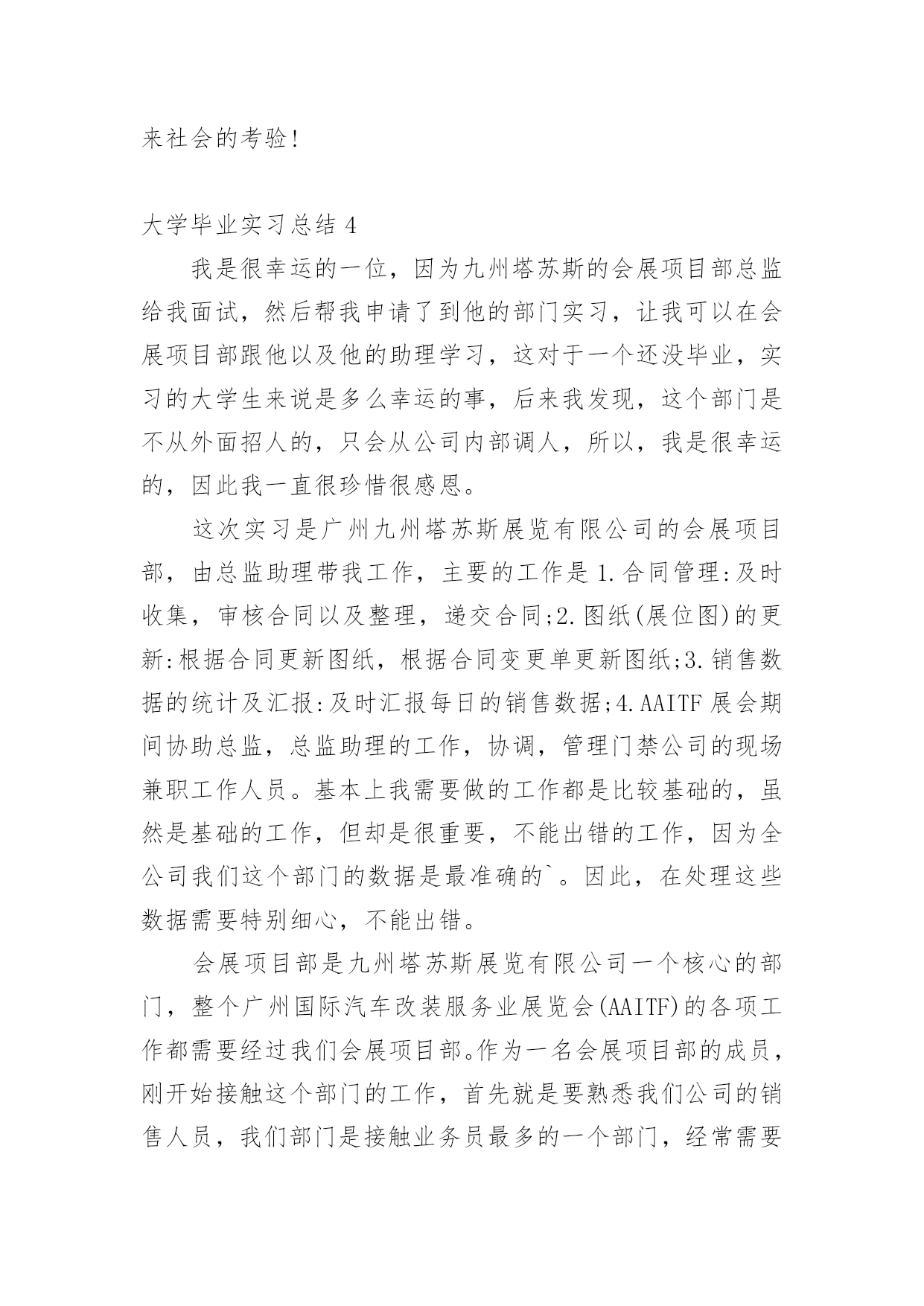 来社会的考验!

大学毕业实习总结 4

我是很幸运的一位，因为九州塔苏斯的会展项目部总监给我面试，然后帮我申请了到他的部门实习，让我可以在会展项目部跟他以及他的助理学习，这对于一个还没毕业，实习的大学生来说是多么幸运的事，后来我发现，这个部门是不从外面招人的，只会从公司内部调人，所以，我是很幸运的，因此我一直很珍惜很感恩。

这次实习是广州九州塔苏斯展览有限公司的会展项目部，由总监助理带我工作，主要的工作是 1.合同管理:及时收集，审核合同以及整理，递交合同;2.图纸(展位图)的更新:根据合同更新图纸，根据合同变更单更新图纸;3.销售数据的统计及汇报:及时汇报每日的销售数据;4.AAITF 展会期间协助总监，总监助理的工作，协调，管理门禁公司的现场兼职工作人员。基本上我需要做的工作都是比较基础的，虽然是基础的工作，但却是很重要，不能出错的工作，因为全公司我们这个部门的数据是最准确的`。因此，在处理这些数据需要特别细心，不能出错。

会展项目部是九州塔苏斯展览有限公司一个核心的部门，整个广州国际汽车改装服务业展览会(AAITF)的各项工作都需要经过我们会展项目部。作为一名会展项目部的成员，刚开始接触这个部门的工作，首先就是要熟悉我们公司的销售人员，我们部门是接触业务员最多的一个部门，经常需要